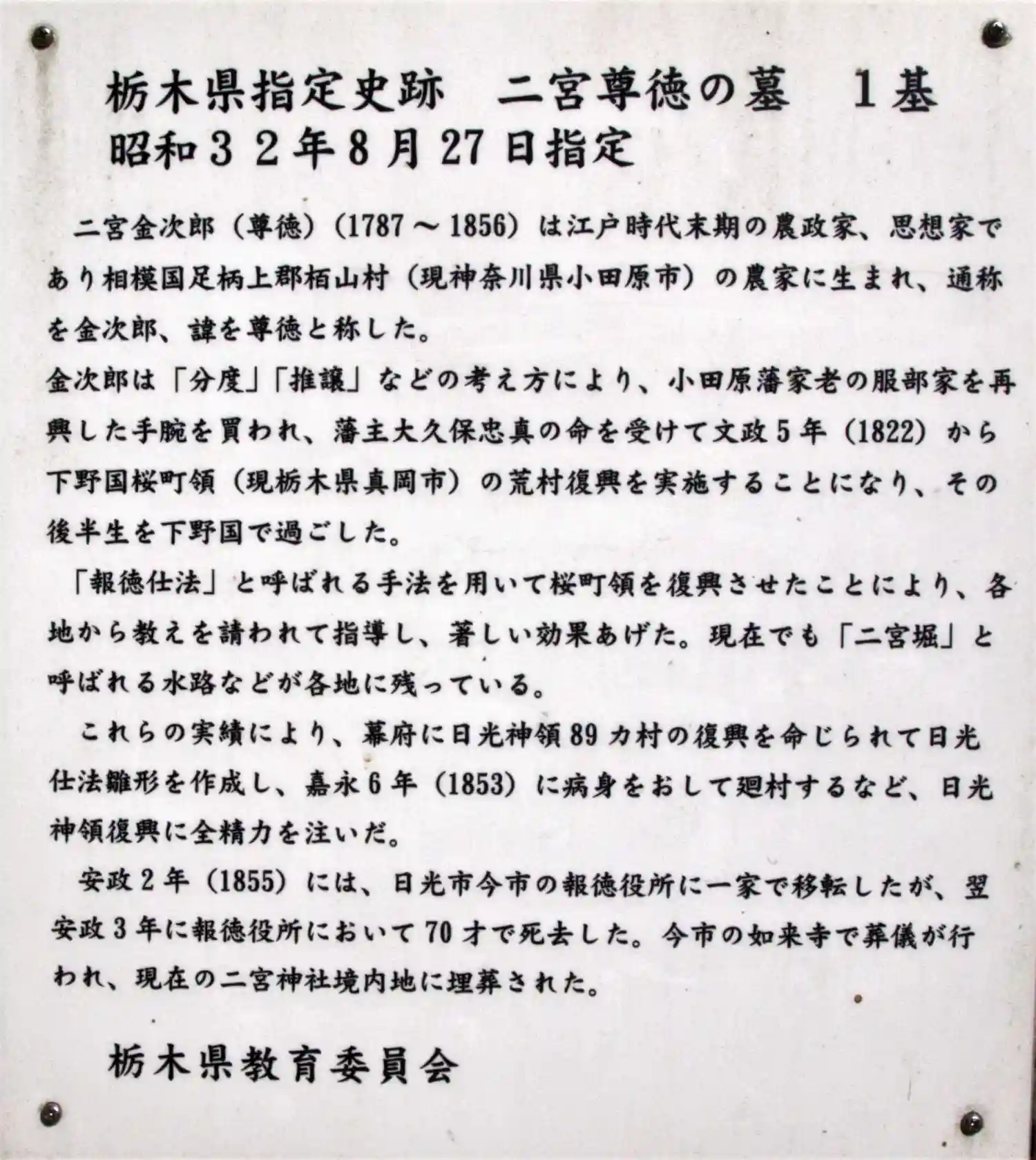 栃木県指定史跡　二宮尊徳の墓　1基
昭和３２年8月27日指定

二宮金次郎（尊徳）（1787～1856）は江戸時代末期の農政家、思想家であり相模国足柄上郡栢山村（現神奈川県小田原市）の農家に生まれ、通称を金次郎、諱を尊徳と称した。
金次郎は「分度」「推譲」などの考え方により、小田原藩家老の服部家を再興した手腕を買われ、藩主大久保忠真の命を受けて文政5年（1822）から下野国桜町領（現栃木県真岡市）の荒村復興を実施することになり、その後半生を下野国で過ごした。
「報徳仕法」と呼ばれる手法を用いて桜町領を復興させたことにより、各地から教えを請われて指導し、著しい効果あげた。現在でも「二宮堀」と呼ばれる水路などが各地に残っている。
これらの実績により、幕府に日光神領89カ村の復興を命じられて日光仕法雛形を作成し、嘉永6年（1853）に病身をおして廻村するなど、日光神領復興に全精力を注いだ。
安政2年（1855）には、日光市今市の報徳役所に一家で移転したが、翌安政3年に報徳役所において70才で死去した。今市の如来寺で葬儀が行われ、現在の二宮神社境内地に埋葬された。

栃木県教育委員会